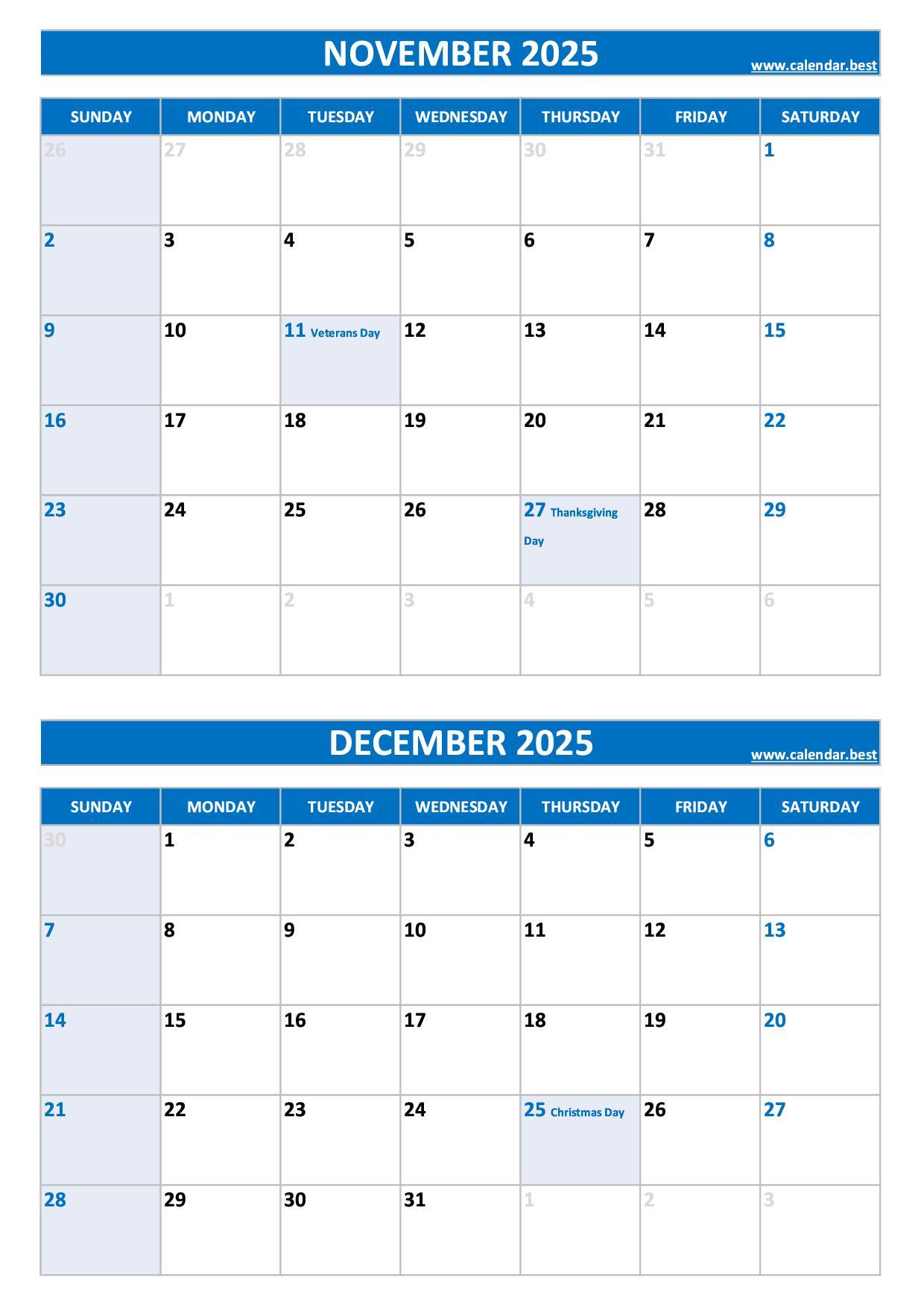 NOVEMBER 2025
www.calendar.best

| SUNDAY | MONDAY | TUESDAY | WEDNESDAY | THURSDAY | FRIDAY | SATURDAY |
|---|---|---|---|---|---|---|
| 26 | 27 | 28 | 29 | 30 | 31 | 1 |
| 2 | 3 | 4 | 5 | 6 | 7 | 8 |
| 9 | 10 | 11 Veterans Day | 12 | 13 | 14 | 15 |
| 16 | 17 | 18 | 19 | 20 | 21 | 22 |
| 23 | 24 | 25 | 26 | 27 Thanksgiving Day | 28 | 29 |
| 30 | 1 | 2 | 3 | 4 | 5 | 6 |

DECEMBER 2025
www.calendar.best

| SUNDAY | MONDAY | TUESDAY | WEDNESDAY | THURSDAY | FRIDAY | SATURDAY |
|---|---|---|---|---|---|---|
| 30 | 1 | 2 | 3 | 4 | 5 | 6 |
| 7 | 8 | 9 | 10 | 11 | 12 | 13 |
| 14 | 15 | 16 | 17 | 18 | 19 | 20 |
| 21 | 22 | 23 | 24 | 25 Christmas Day | 26 | 27 |
| 28 | 29 | 30 | 31 | 1 | 2 | 3 |